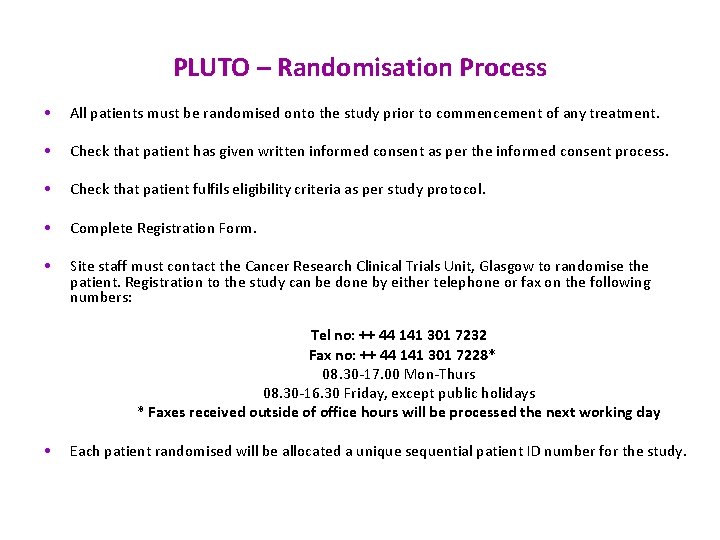 PLUTO – Randomisation Process

• All patients must be randomised onto the study prior to commencement of any treatment.

• Check that patient has given written informed consent as per the informed consent process.

• Check that patient fulfils eligibility criteria as per study protocol.

• Complete Registration Form.

• Site staff must contact the Cancer Research Clinical Trials Unit, Glasgow to randomise the patient. Registration to the study can be done by either telephone or fax on the following numbers:

Tel no: ++ 44 141 301 7232
Fax no: ++ 44 141 301 7228*
08.30-17.00 Mon-Thurs
08.30-16.30 Friday, except public holidays
* Faxes received outside of office hours will be processed the next working day

• Each patient randomised will be allocated a unique sequential patient ID number for the study.